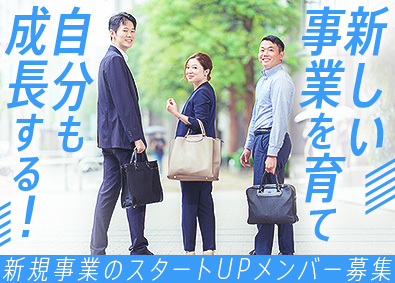 新しい事業を育て

自分も成長する!

新規事業のスタートUPメンバー募集